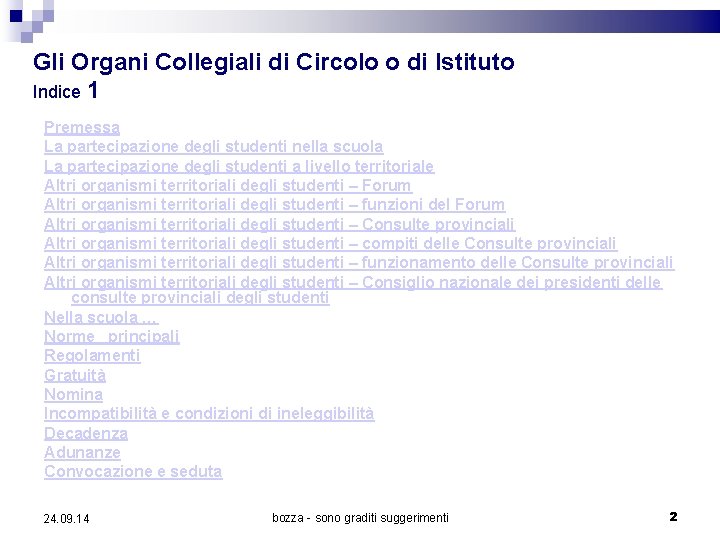 Gli Organi Collegiali di Circolo o di Istituto
Indice 1

Premessa
La partecipazione degli studenti nella scuola
La partecipazione degli studenti a livello territoriale
Altri organismi territoriali degli studenti – Forum
Altri organismi territoriali degli studenti – funzioni del Forum
Altri organismi territoriali degli studenti – Consulte provinciali
Altri organismi territoriali degli studenti – compiti delle Consulte provinciali
Altri organismi territoriali degli studenti – funzionamento delle Consulte provinciali
Altri organismi territoriali degli studenti – Consiglio nazionale dei presidenti delle consulte provinciali degli studenti
Nella scuola …
Norme principali
Regolamenti
Gratuità
Nomina
Incompatibilità e condizioni di ineleggibilità
Decadenza
Adunanze
Convocazione e seduta

24.09.14
bozza - sono graditi suggerimenti
2